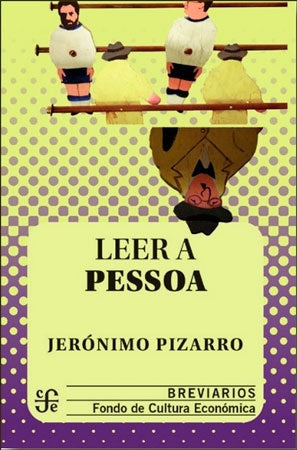 LEER A
PESSOA

JERÓNIMO PIZARRO

cfe

BREVIARIOS
Fondo de Cultura Económica